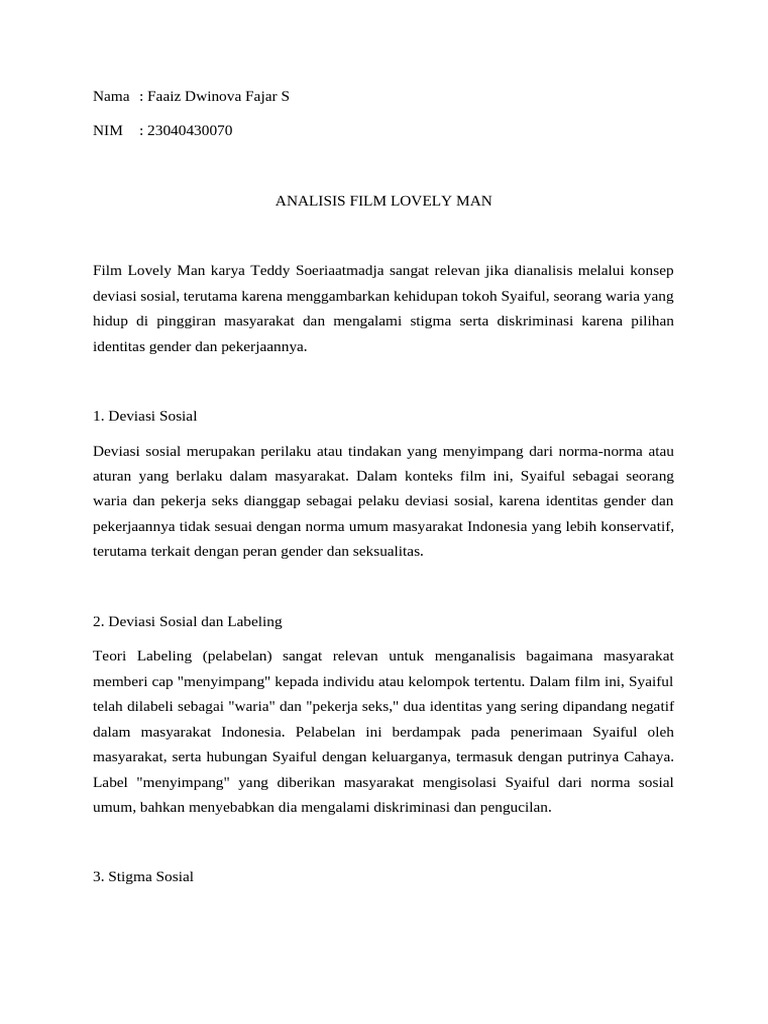 Nama : Faaiz Dwinova Fajar S

NIM : 23040430070

ANALISIS FILM LOVELY MAN

Film Lovely Man karya Teddy Soeriaatmadja sangat relevan jika dianalisis melalui konsep deviasi sosial, terutama karena menggambarkan kehidupan tokoh Syaiful, seorang waria yang hidup di pinggiran masyarakat dan mengalami stigma serta diskriminasi karena pilihan identitas gender dan pekerjaannya.

1. Deviasi Sosial

Deviasi sosial merupakan perilaku atau tindakan yang menyimpang dari norma-norma atau aturan yang berlaku dalam masyarakat. Dalam konteks film ini, Syaiful sebagai seorang waria dan pekerja seks dianggap sebagai pelaku deviasi sosial, karena identitas gender dan pekerjaannya tidak sesuai dengan norma umum masyarakat Indonesia yang lebih konservatif, terutama terkait dengan peran gender dan seksualitas.

2. Deviasi Sosial dan Labeling

Teori Labeling (pelabelan) sangat relevan untuk menganalisis bagaimana masyarakat memberi cap "menyimpang" kepada individu atau kelompok tertentu. Dalam film ini, Syaiful telah dilabeli sebagai "waria" dan "pekerja seks," dua identitas yang sering dipandang negatif dalam masyarakat Indonesia. Pelabelan ini berdampak pada penerimaan Syaiful oleh masyarakat, serta hubungan Syaiful dengan keluarganya, termasuk dengan putrinya Cahaya. Label "menyimpang" yang diberikan masyarakat mengisolasi Syaiful dari norma sosial umum, bahkan menyebabkan dia mengalami diskriminasi dan pengucilan.

3. Stigma Sosial